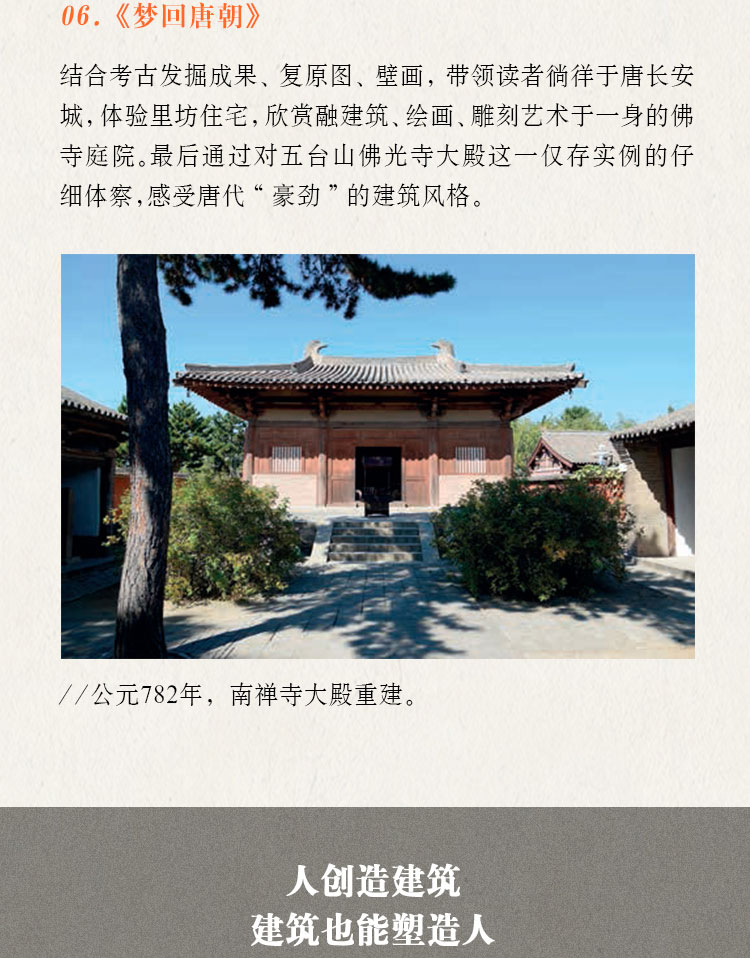 06.《梦回唐朝》

结合考古发掘成果、复原图、壁画，带领读者徜徉于唐长安城，体验里坊住宅，欣赏融建筑、绘画、雕刻艺术于一身的佛寺庭院。最后通过对五台山佛光寺大殿这一仅存实例的仔细体察，感受唐代“豪劲”的建筑风格。

//公元782年，南禅寺大殿重建。

人创造建筑
建筑也能塑造人